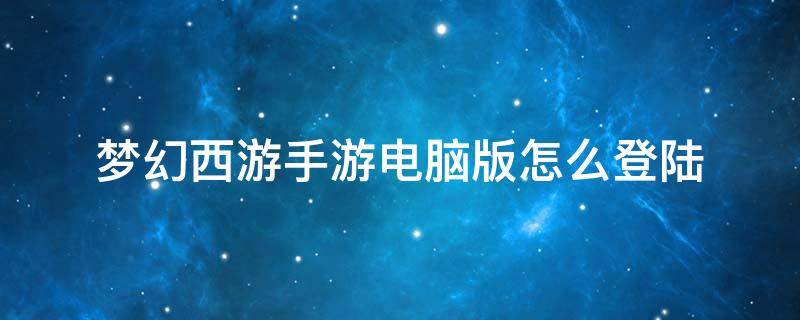 梦幻西游手游电脑版怎么登陆